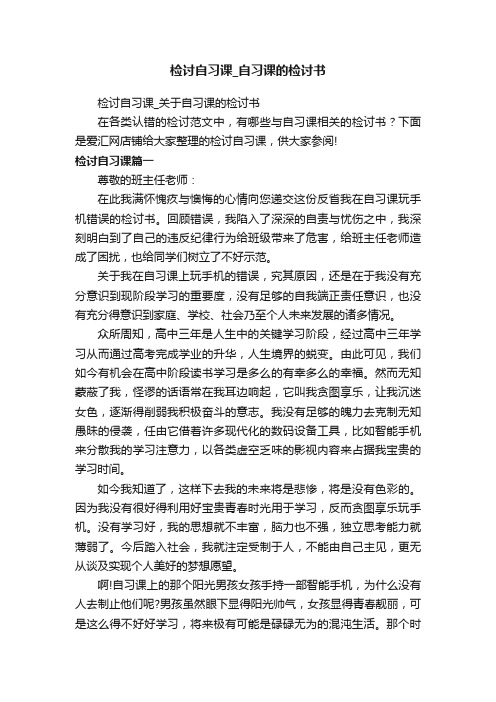 检讨自习课_自习课的检讨书

检讨自习课_关于自习课的检讨书

在各类认错的检讨范文中，有哪些与自习课相关的检讨书？下面是爱汇网店铺给大家整理的检讨自习课，供大家参阅!

检讨自习课篇一

尊敬的班主任老师：

在此我满怀愧疚与懊悔的心情向您递交这份反省我在自习课玩手机错误的检讨书。回顾错误，我陷入了深深的自责与忧伤之中，我深刻明白到了自己的违反纪律行为给班级带来了危害，给班主任老师造成了困扰，也给同学们树立了不好示范。

关于我在自习课上玩手机的错误，究其原因，还是在于我没有充分意识到现阶段学习的重要度，没有足够的自我端正责任意识，也没有充分得意识到家庭、学校、社会乃至个人未来发展的诸多情况。

众所周知，高中三年是人生中的关键学习阶段，经过高中三年学习从而通过高考完成学业的升华，人生境界的蜕变。由此可见，我们如今有机会在高中阶段读书学习是多么的有幸多么的幸福。然而无知蒙蔽了我，怪谬的话语常在我耳边响起，它叫我贪图享乐，让我沉迷女色，逐渐得削弱我积极奋斗的意志。我没有足够的魄力去克制无知愚昧的侵袭，任由它借着许多现代化的数码设备工具，比如智能手机来分散我的学习注意力，以各类虚空乏味的影视内容来占据我宝贵的学习时间。

如今我知道了，这样下去我的未来将是悲惨，将是没有色彩的。因为我没有很好得利用好宝贵青春时光用于学习，反而贪图享乐玩手机。没有学习好，我的思想就不丰富，脑力也不强，独立思考能力就薄弱了。今后踏入社会，我就注定受制于人，不能由自己主见，更无从谈及实现个人美好的梦想愿望。

啊!自习课上的那个阳光男孩女孩手持一部智能手机，为什么没有人去制止他们呢?男孩虽然眼下显得阳光帅气，女孩显得青春靓丽，可是这么得不好好学习，将来极有可能是碌碌无为的混沌生活。那个时